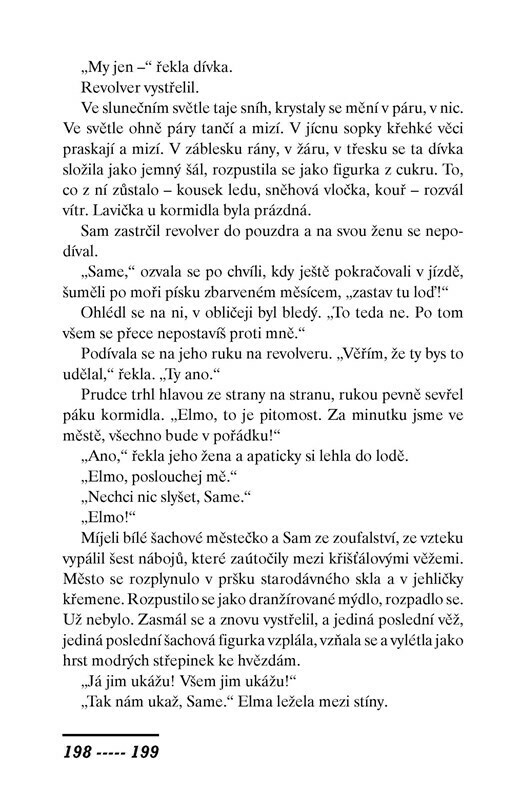 „My jen –“ řekla dívka.

Revolver vystřelil.

Ve slunečním světle taje sníh, krystaly se mění v páru, v nic. Ve světle ohně páry tančí a mizí. V jícnu sopky křehké věci praskají a mizí. V záblesku rány, v žáru, v třesku se ta dívka složila jako jemný šál, rozpustila se jako figurka z cukru. To, co z ní zůstalo – kousek ledu, sněhová vločka, kouř – rozvál vítr. Lavička u kormidla byla prázdná.

Sam zastrčil revolver do pouzdra a na svou ženu se nepodíval.

„Same,“ ozvala se po chvíli, kdy ještě pokračovali v jízdě, šuměli po moři písku zbarveném měsícem, „zastav tu loď!“

Ohlédl se na ni, v obličeji byl bledý. „To teda ne. Po tom všem se přece nepostavíš proti mně.“

Podívala se na jeho ruku na revolveru. „Věřím, že ty bys to udělal,“ řekla. „Ty ano.“

Prudce trhl hlavou ze strany na stranu, rukou pevně sevřel páku kormidla. „Elmo, to je pitomost. Za minutku jsme ve městě, všechno bude v pořádku!“

„Ano,“ řekla jeho žena a apaticky si lehla do lodě.

„Elmo, poslouchej mě.“

„Nechci nic slyšet, Same.“

„Elmo!“

Míjeli bílé šachové městečko a Sam ze zoufalství, ze vzteku vypálil šest nábojů, které zaútočily mezi křišťálovými věžemi. Město se rozplynulo v pršku starodávného skla a v jehličky křemene. Rozpustilo se jako dranžírované mýdlo, rozpadlo se. Už nebylo. Zasmál se a znovu vystřelil, a jediná poslední věž, jediná poslední šachová figurka vzplála, vzňala se a vylétla jako hrst modrých střepinek ke hvězdám.

„Já jim ukážu! Všem jim ukážu!“

„Tak nám ukaž, Same.“ Elma ležela mezi stíny.

198 ----- 199